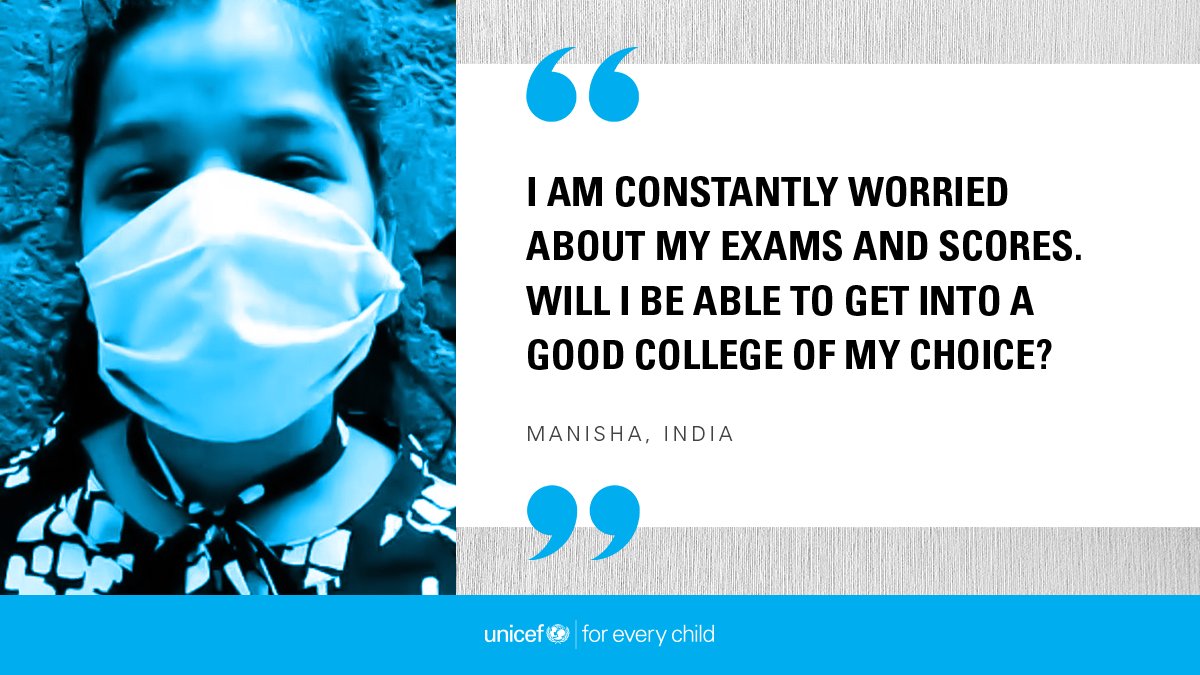 “

I AM CONSTANTLY WORRIED ABOUT MY EXAMS AND SCORES. WILL I BE ABLE TO GET INTO A GOOD COLLEGE OF MY CHOICE?

MANISHA, INDIA

”

unicef | for every child